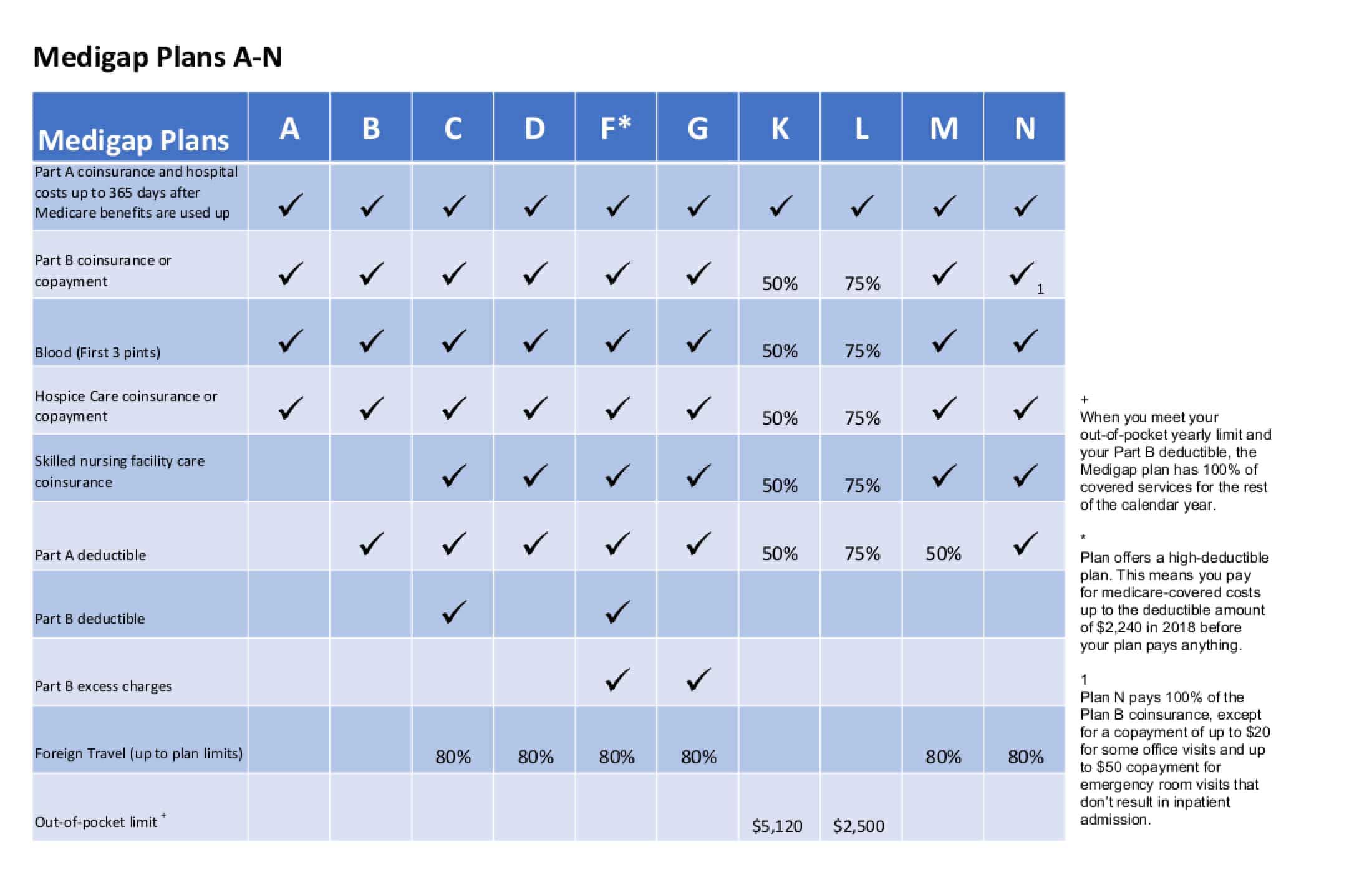 Medigap Plans A-N

| Medigap Plans | A | B | C | D | F* | G | K | L | M | N |
|---|---|---|---|---|---|---|---|---|---|---|
| Part A coinsurance and hospital costs up to 365 days after Medicare benefits are used up | ✓ | ✓ | ✓ | ✓ | ✓ | ✓ | ✓ | ✓ | ✓ | ✓ |
| Part B coinsurance or copayment | ✓ | ✓ | ✓ | ✓ | ✓ | ✓ | 50% | 75% | ✓ | ✓ 1 |
| Blood (First 3 pints) | ✓ | ✓ | ✓ | ✓ | ✓ | ✓ | 50% | 75% | ✓ | ✓ |
| Hospice Care coinsurance or copayment | ✓ | ✓ | ✓ | ✓ | ✓ | ✓ | 50% | 75% | ✓ | ✓ |
| Skilled nursing facility care coinsurance | | | ✓ | ✓ | ✓ | ✓ | 50% | 75% | ✓ | ✓ |
| Part A deductible | | ✓ | ✓ | ✓ | ✓ | ✓ | 50% | 75% | 50% | ✓ |
| Part B deductible | | | ✓ | | ✓ | | | | | |
| Part B excess charges | | | | | ✓ | ✓ | | | | |
| Foreign Travel (up to plan limits) | | | 80% | 80% | 80% | 80% | | | 80% | 80% |
| Out-of-pocket limit $^+$ | | | | | | | $5,120 | $2,500 | | |

+
When you meet your out-of-pocket yearly limit and your Part B deductible, the Medigap plan has 100% of covered services for the rest of the calendar year.

*
Plan offers a high-deductible plan. This means you pay for medicare-covered costs up to the deductible amount of $2,240 in 2018 before your plan pays anything.

1
Plan N pays 100% of the Plan B coinsurance, except for a copayment of up to $20 for some office visits and up to $50 copayment for emergency room visits that don't result in inpatient admission.